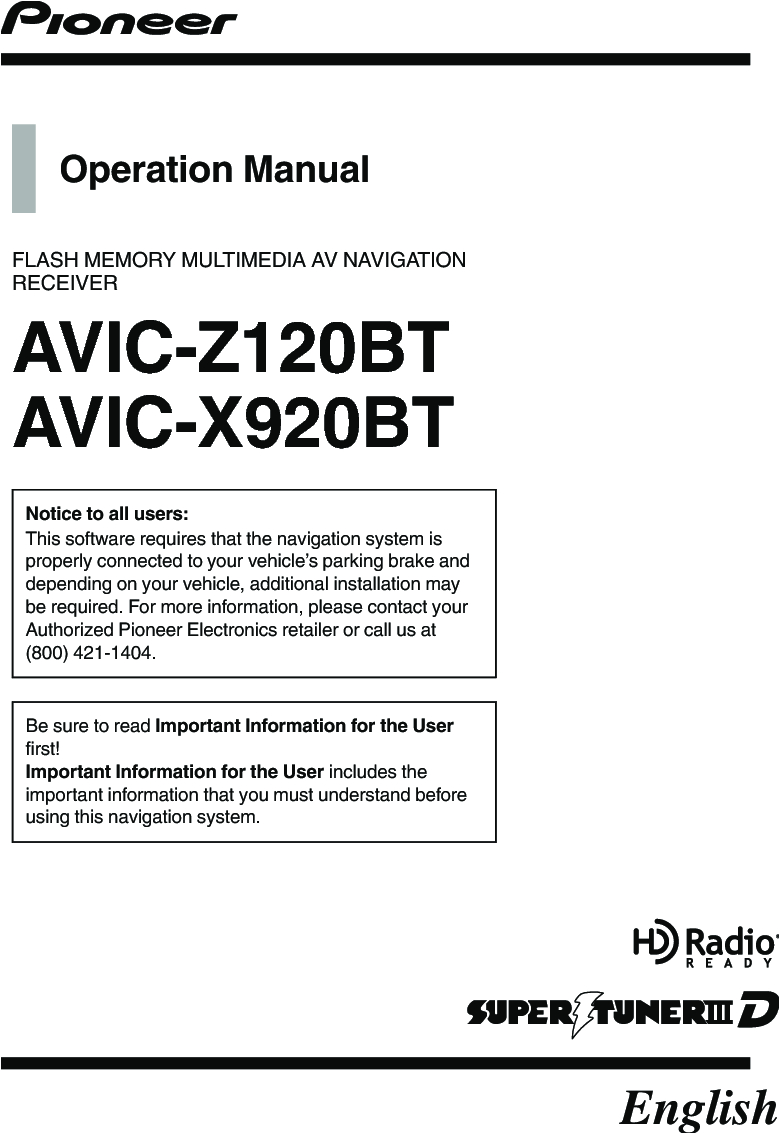 Pioneer

Operation Manual

FLASH MEMORY MULTIMEDIA AV NAVIGATION RECEIVER

AVIC-Z120BT
AVIC-X920BT

Notice to all users:
This software requires that the navigation system is properly connected to your vehicle's parking brake and depending on your vehicle, additional installation may be required. For more information, please contact your Authorized Pioneer Electronics retailer or call us at (800) 421-1404.

Be sure to read Important Information for the User first!
Important Information for the User includes the important information that you must understand before using this navigation system.

HD Radio
READY

SUPER TUNER III D

English